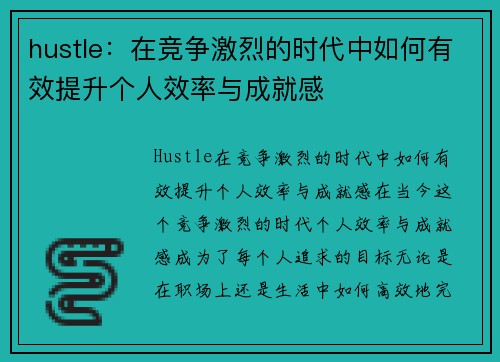 hustle：在竞争激烈的时代中如何有效提升个人效率与成就感

Hustle在竞争激烈的时代中如何有效提升个人效率与成就感在当今这个竞争激烈的时代个人效率与成就感成为了每个人追求的目标无论是在职场上还是生活中如何高效地完